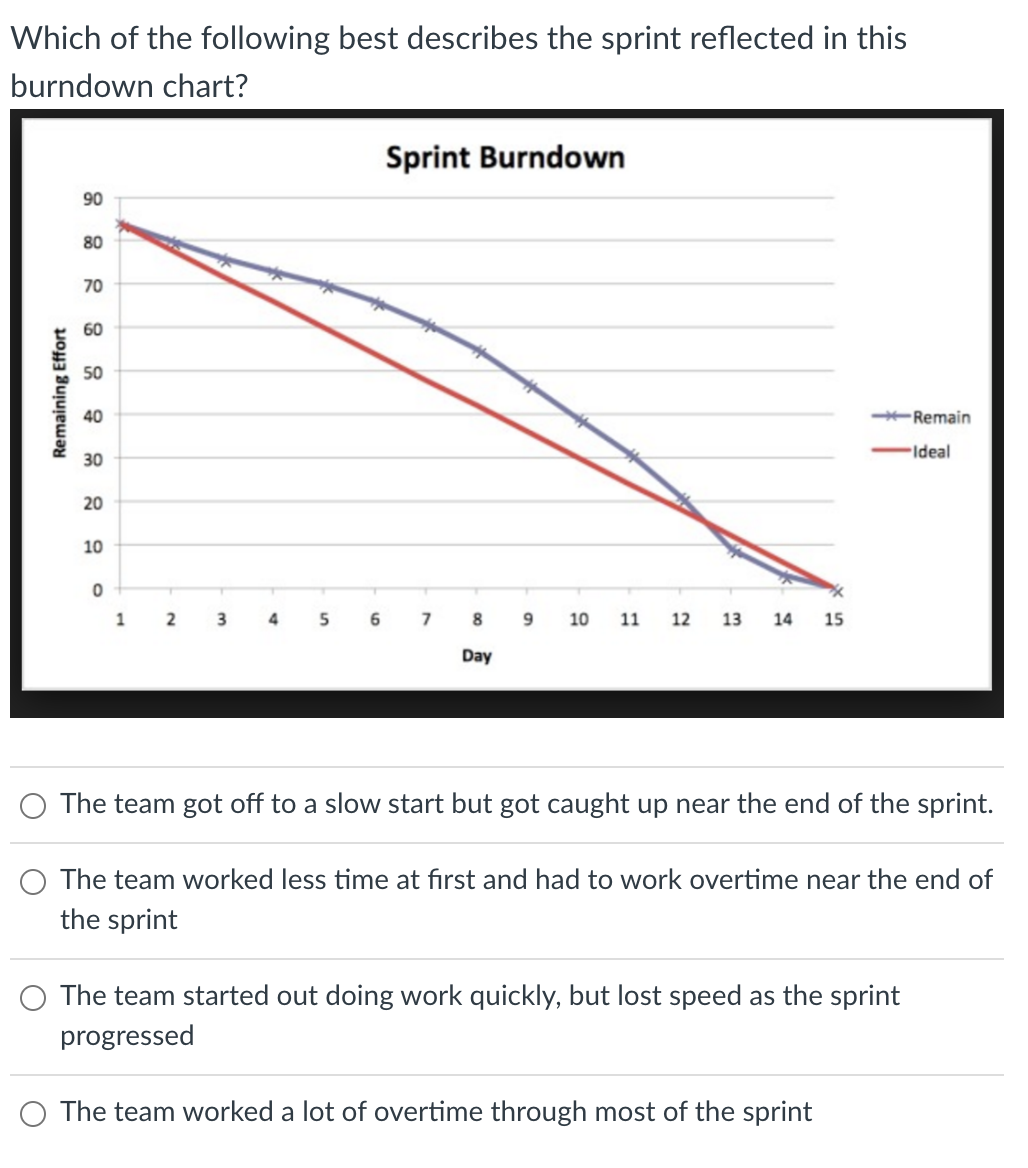 Which of the following best describes the sprint reflected in this burndown chart?

Sprint Burndown

Remaining Effort

90
80
70
60
50
40
30
20
10
0

1 2 3 4 5 6 7 8 9 10 11 12 13 14 15

Day

Remain
Ideal

The team got off to a slow start but got caught up near the end of the sprint.

The team worked less time at first and had to work overtime near the end of the sprint

The team started out doing work quickly, but lost speed as the sprint progressed

The team worked a lot of overtime through most of the sprint